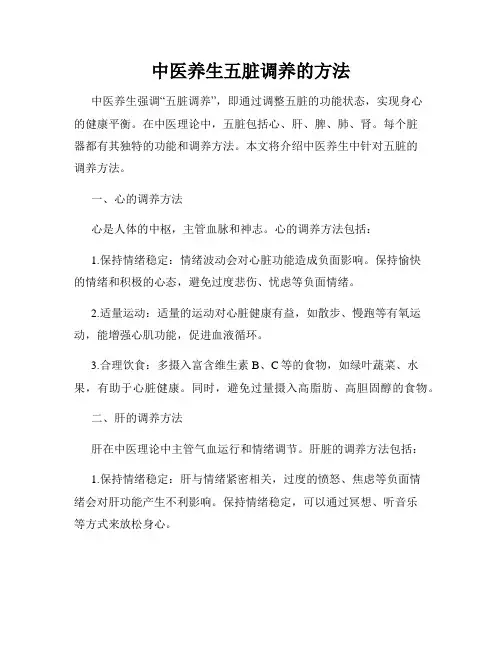 中医养生五脏调养的方法

中医养生强调“五脏调养”，即通过调整五脏的功能状态，实现身心的健康平衡。在中医理论中，五脏包括心、肝、脾、肺、肾。每个脏器都有其独特的功能和调养方法。本文将介绍中医养生中针对五脏的调养方法。

一、心的调养方法

心是人体的中枢，主管血脉和神志。心的调养方法包括：

1.保持情绪稳定：情绪波动会对心脏功能造成负面影响。保持愉快的情绪和积极的心态，避免过度悲伤、忧虑等负面情绪。

2.适量运动：适量的运动对心脏健康有益，如散步、慢跑等有氧运动，能增强心肌功能，促进血液循环。

3.合理饮食：多摄入富含维生素 B、C 等的食物，如绿叶蔬菜、水果，有助于心脏健康。同时，避免过量摄入高脂肪、高胆固醇的食物。

二、肝的调养方法

肝在中医理论中主管气血运行和情绪调节。肝脏的调养方法包括：

1.保持情绪稳定：肝与情绪紧密相关，过度的愤怒、焦虑等负面情绪会对肝功能产生不利影响。保持情绪稳定，可以通过冥想、听音乐等方式来放松身心。